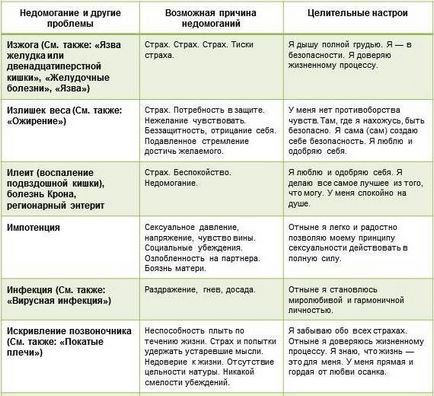 | Недомогание и другие проблемы | Возможная причина недомоганий | Целительные настрои |
|---|---|---|
| Изжога (См. также: «Язва желудка или двенадцатиперстной кишки», «Желудочные болезни», «Язва») | Страх. Страх. Страх. Тиски страха. | Я дышу полной грудью. Я — в безопасности. Я доверяю жизненному процессу. |
| Излишек веса (См. также: «Ожирение») | Страх. Потребность в защите. Нежелание чувствовать. Беззащитность, отрицание себя. Подавленное стремление достичь желаемого. | У меня нет противоборства чувств. Там, где я нахожусь, быть безопасно. Я сама (сам) создаю себе безопасность. Я люблю и одобряю себя. |
| Илеит (воспаление подвздошной кишки), болезнь Крона, регионарный энтерит | Страх. Беспокойство. Недомогание. | Я люблю и одобряю себя. Я делаю все самое лучшее из того, что могу. У меня спокойно на душе. |
| Импотенция | Сексуальное давление, напряжение, чувство вины. Социальные убеждения. Озлобленность на партнера. Боязнь матери. | Отныне я легко и радостно позволяю моему принципу сексуальности действовать в полную силу. |
| Инфекция (См. также: «Вирусная инфекция») | Раздражение, гнев, досада. | Отныне я становлюсь миролюбивой и гармоничной личностью. |
| Искривление позвоночника (См. также: «Покатые плечи») | Неспособность плыть по течению жизни. Страх и попытки удержать устаревшие мысли. Недоверие к жизни. Отсутствие цельности натуры. Никакой смелости убеждений. | Я забываю обо всех страхах. Отныне я доверяюсь жизненному процессу. Я знаю, что жизнь — это для меня. У меня прямая и гордая от любви осанка. |